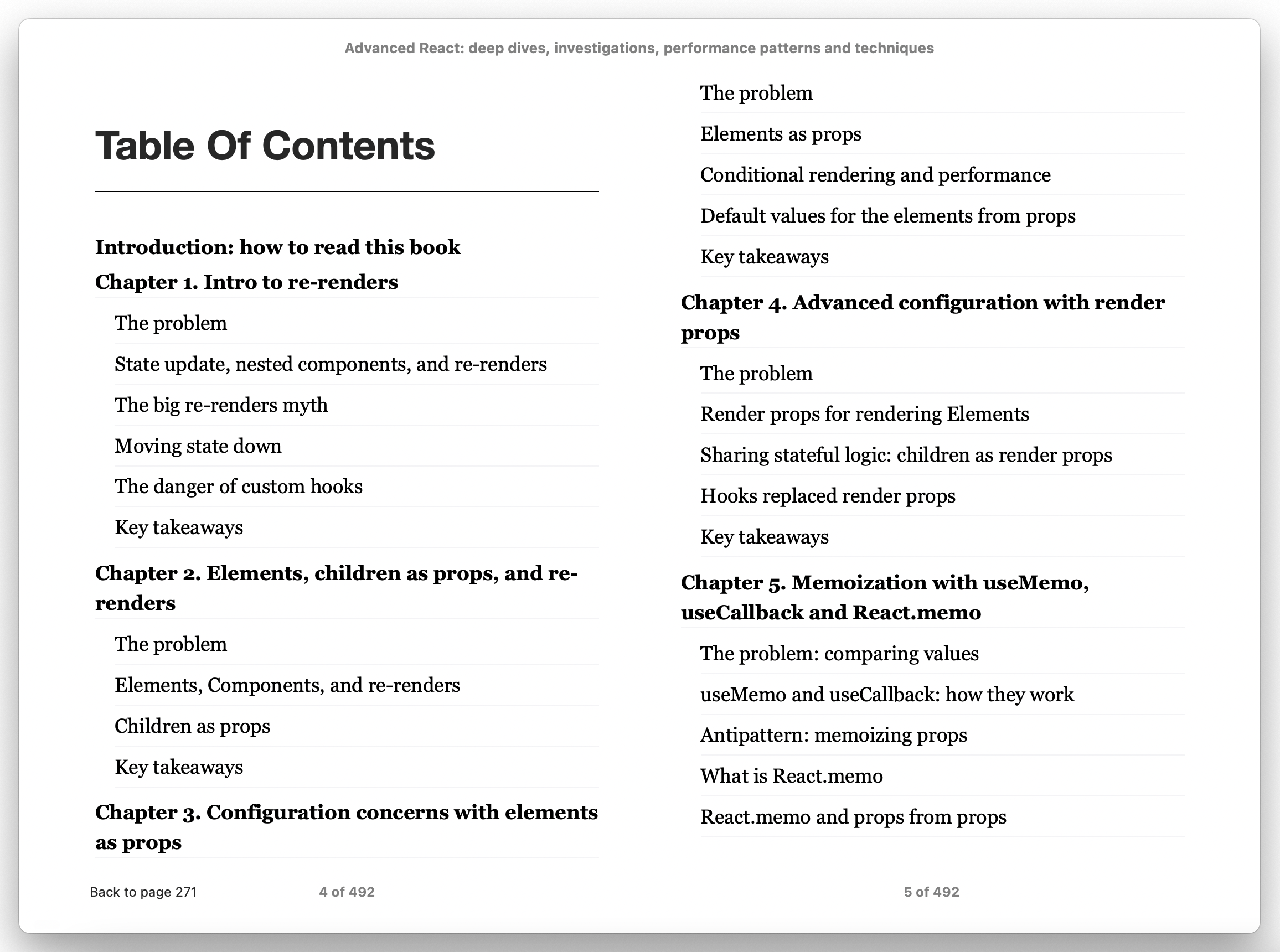 Advanced React: deep dives, investigations, performance patterns and techniques

Table Of Contents

Introduction: how to read this book

Chapter 1. Intro to re-renders

The problem

State update, nested components, and re-renders

The big re-renders myth

Moving state down

The danger of custom hooks

Key takeaways

Chapter 2. Elements, children as props, and re-renders

The problem

Elements, Components, and re-renders

Children as props

Key takeaways

Chapter 3. Configuration concerns with elements as props

Back to page 271

4 of 492

The problem

Elements as props

Conditional rendering and performance

Default values for the elements from props

Key takeaways

Chapter 4. Advanced configuration with render props

The problem

Render props for rendering Elements

Sharing stateful logic: children as render props

Hooks replaced render props

Key takeaways

Chapter 5. Memoization with useMemo, useCallback and React.memo

The problem: comparing values

useMemo and useCallback: how they work

Antipattern: memoizing props

What is React.memo

React.memo and props from props

5 of 492